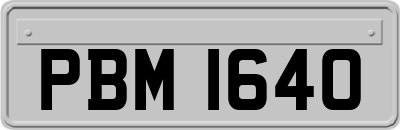 PBM 1640